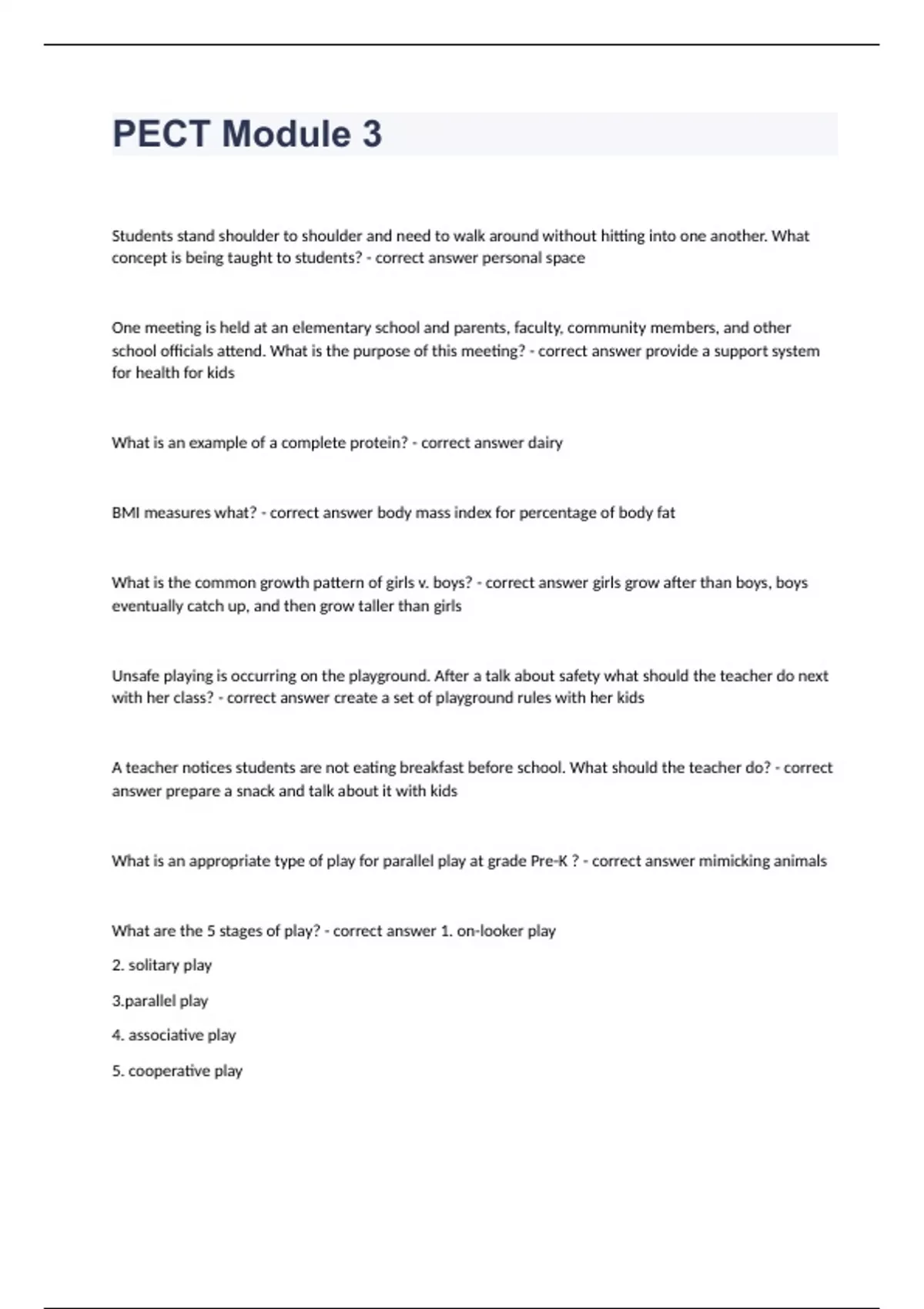 PECT Module 3

Students stand shoulder to shoulder and need to walk around without hitting into one another. What concept is being taught to students? - correct answer personal space

One meeting is held at an elementary school and parents, faculty, community members, and other school officials attend. What is the purpose of this meeting? - correct answer provide a support system for health for kids

What is an example of a complete protein? - correct answer dairy

BMI measures what? - correct answer body mass index for percentage of body fat

What is the common growth pattern of girls v. boys? - correct answer girls grow after than boys, boys eventually catch up, and then grow taller than girls

Unsafe playing is occurring on the playground. After a talk about safety what should the teacher do next with her class? - correct answer create a set of playground rules with her kids

A teacher notices students are not eating breakfast before school. What should the teacher do? - correct answer prepare a snack and talk about it with kids

What is an appropriate type of play for parallel play at grade Pre-K ? - correct answer mimicking animals

What are the 5 stages of play? - correct answer 1. on-looker play

2. solitary play

3.parallel play

4. associative play

5. cooperative play